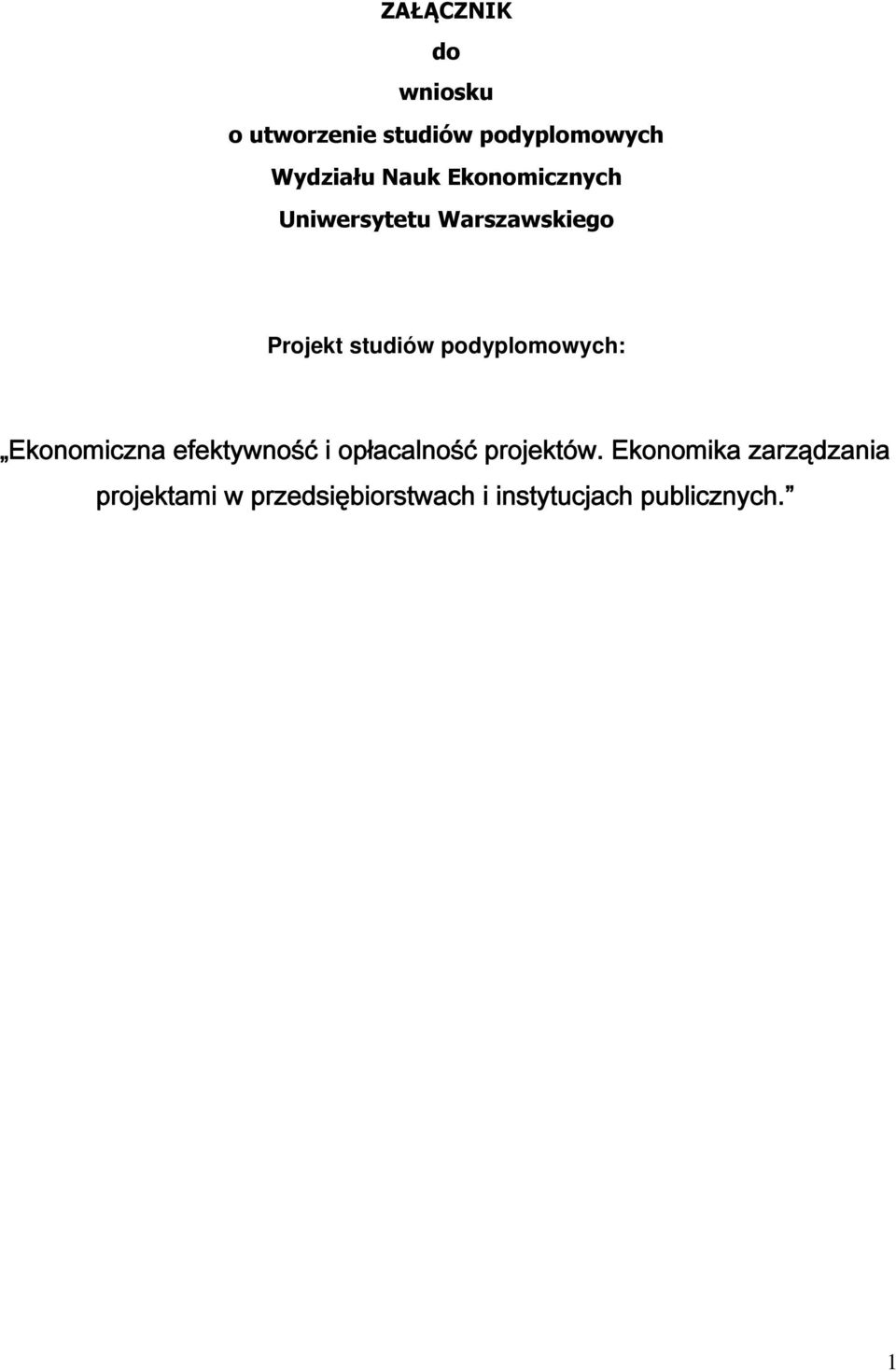 ZAŁĄCZNIK

do

wniosku

o utworzenie studiów podyplomowych

Wydziału Nauk Ekonomicznych

Uniwersytetu Warszawskiego

Projekt studiów podyplomowych:

„Ekonomiczna efektywność i opłacalność projektów. Ekonomika zarządzania projektami w przedsiębiorstwach i instytucjach publicznych.”

1